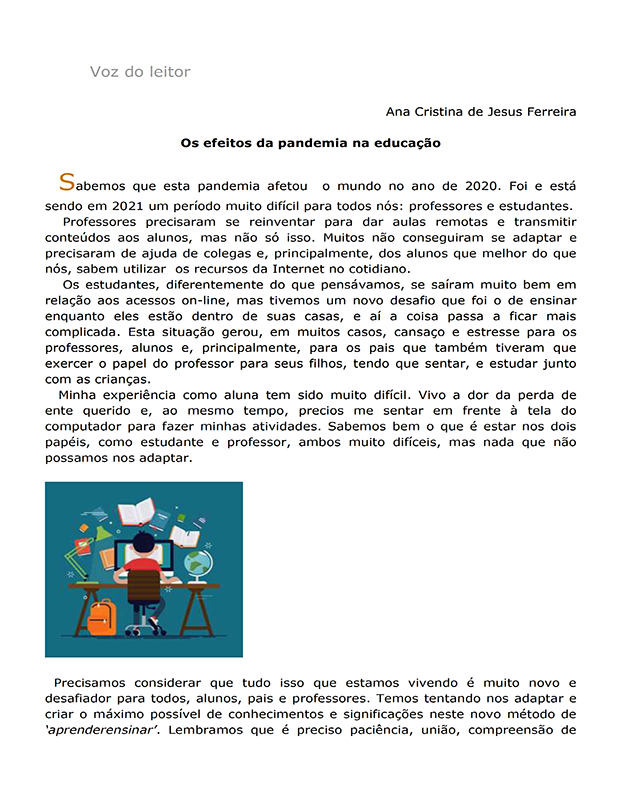 Voz do leitor

Ana Cristina de Jesus Ferreira

Os efeitos da pandemia na educação

Sabemos que esta pandemia afetou o mundo no ano de 2020. Foi e está sendo em 2021 um período muito difícil para todos nós: professores e estudantes.

Professores precisaram se reinventar para dar aulas remotas e transmitir conteúdos aos alunos, mas não só isso. Muitos não conseguiram se adaptar e precisaram de ajuda de colegas e, principalmente, dos alunos que melhor do que nós, sabem utilizar os recursos da Internet no cotidiano.

Os estudantes, diferentemente do que pensávamos, se saíram muito bem em relação aos acessos on-line, mas tivemos um novo desafio que foi o de ensinar enquanto eles estão dentro de suas casas, e aí a coisa passa a ficar mais complicada. Esta situação gerou, em muitos casos, cansaço e estresse para os professores, alunos e, principalmente, para os pais que também tiveram que exercer o papel do professor para seus filhos, tendo que sentar, e estudar junto com as crianças.

Minha experiência como aluna tem sido muito difícil. Vivo a dor da perda de ente querido e, ao mesmo tempo, precios me sentar em frente à tela do computador para fazer minhas atividades. Sabemos bem o que é estar nos dois papéis, como estudante e professor, ambos muito difíceis, mas nada que não possamos nos adaptar.

Precisamos considerar que tudo isso que estamos vivendo é muito novo e desafiador para todos, alunos, pais e professores. Temos tentando nos adaptar e criar o máximo possível de conhecimentos e significações neste novo método de 'aprenderensinar'. Lembramos que é preciso paciência, união, compreensão de